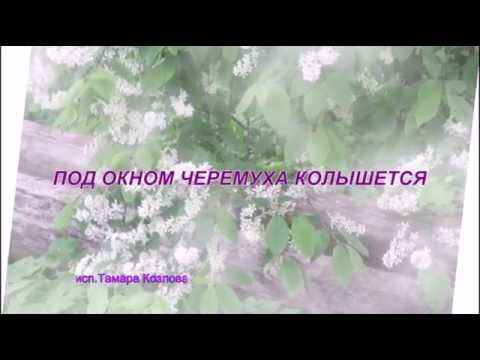 ПОД ОКНОМ ЧЕРЕМУХА КОЛЫШЕТСЯ

исп.Тамара Козлова